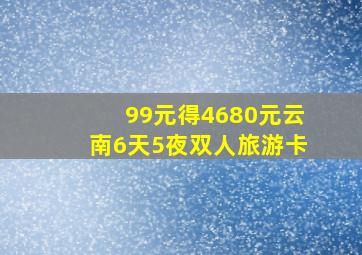 99元得4680元云南6天5夜双人旅游卡